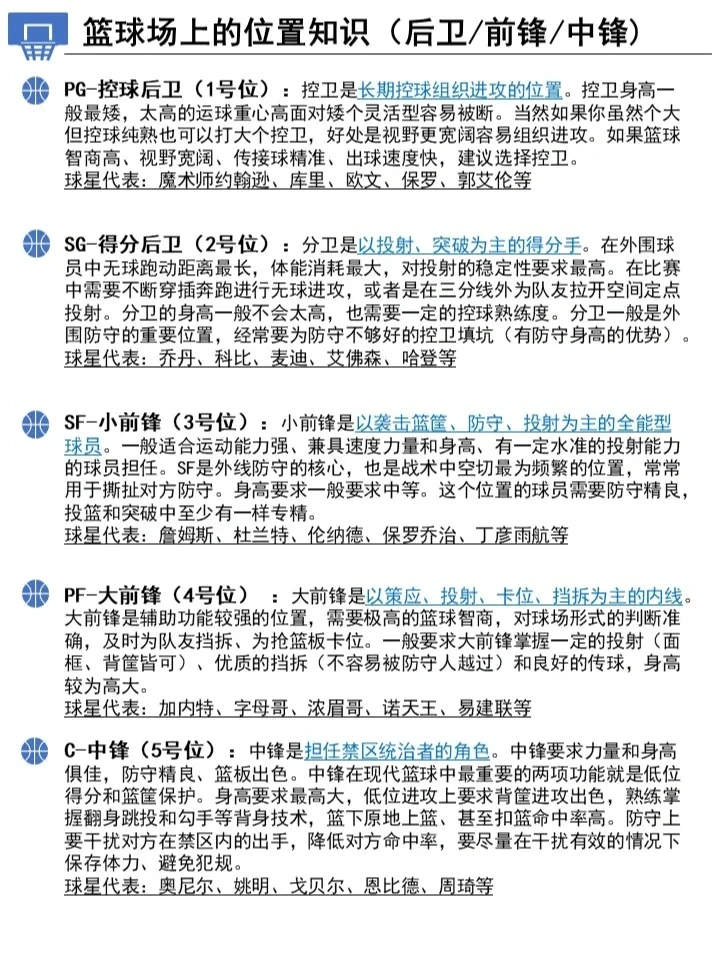 篮球场上的位置知识（后卫/前锋/中锋）

PG-控球后卫（1号位）：控卫是长期控球组织进攻的位置。控卫身高一般最矮，太高的运球重心高面对矮个灵活型容易被断。当然如果你虽然个大但控球纯熟也可以打大个控卫，好处是视野更宽阔容易组织进攻。如果篮球智商高、视野宽阔、传接球精准、出球速度快，建议选择控卫。
球星代表：魔术师约翰逊、库里、欧文、保罗、郭艾伦等

SG-得分后卫（2号位）：分卫是以投射、突破为主的得分手。在外围球员中无球跑动距离最长，体能消耗最大，对投射的稳定性要求最高。在比赛中需要不断穿插奔跑进行无球进攻，或者是在三分线外为队友拉开空间定点投射。分卫的身高一般不会太高，也需要一定的控球熟练度。分卫一般是外围防守的重要位置，经常要为防守不够好的控卫填坑（有防守身高的优势）。
球星代表：乔丹、科比、麦迪、艾佛森、哈登等

SF-小前锋（3号位）：小前锋是以袭击篮筐、防守、投射为主的全能型球员。一般适合运动能力强、兼具速度力量和身高、有一定水准的投射能力的球员担任。SF是外线防守的核心，也是战术中空切最为频繁的位置，常常用于撕扯对方防守。身高要求一般要求中等。这个位置的球员需要防守精良，投篮和突破中至少有一样专精。
球星代表：詹姆斯、杜兰特、伦纳德、保罗乔治、丁彦雨航等

PF-大前锋（4号位）：大前锋是以策应、投射、卡位、挡拆为主的内线。大前锋是辅助功能较强的位置，需要极高的篮球智商，对球场形式的判断准确，及时为队友挡拆、为抢篮板卡位。一般要求大前锋掌握一定的投射（面框、背筐皆可）、优质的挡拆（不容易被防守人越过）和良好的传球，身高较为高大。
球星代表：加内特、字母哥、浓眉哥、诺天王、易建联等

C-中锋（5号位）：中锋是担任禁区统治者的角色。中锋要求力量和身高俱佳，防守精良、篮板出色。中锋在现代篮球中最重要的两项功能就是低位得分和篮筐保护。身高要求最高大，低位进攻上要求背筐进攻出色，熟练掌握翻身跳投和勾手等背身技术，篮下原地上篮、甚至扣篮命中率高。防守上要干扰对方在禁区内的出手，降低对方命中率，要尽量在干扰有效的情况下保存体力、避免犯规。
球星代表：奥尼尔、姚明、戈贝尔、恩比德、周琦等